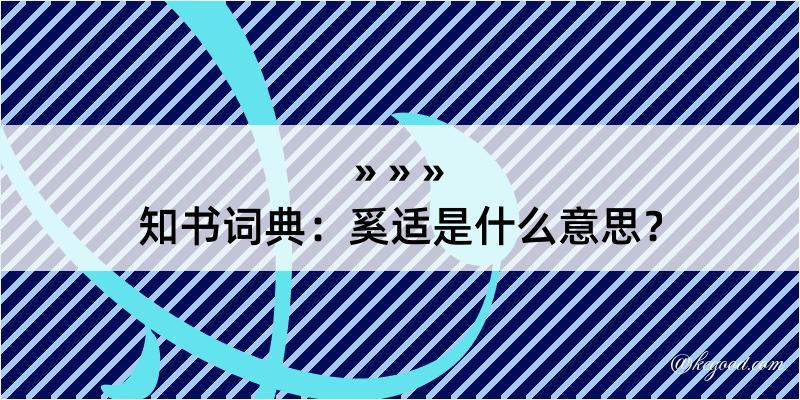 » » »
知书词典：奚适是什么意思？
@kegood.com